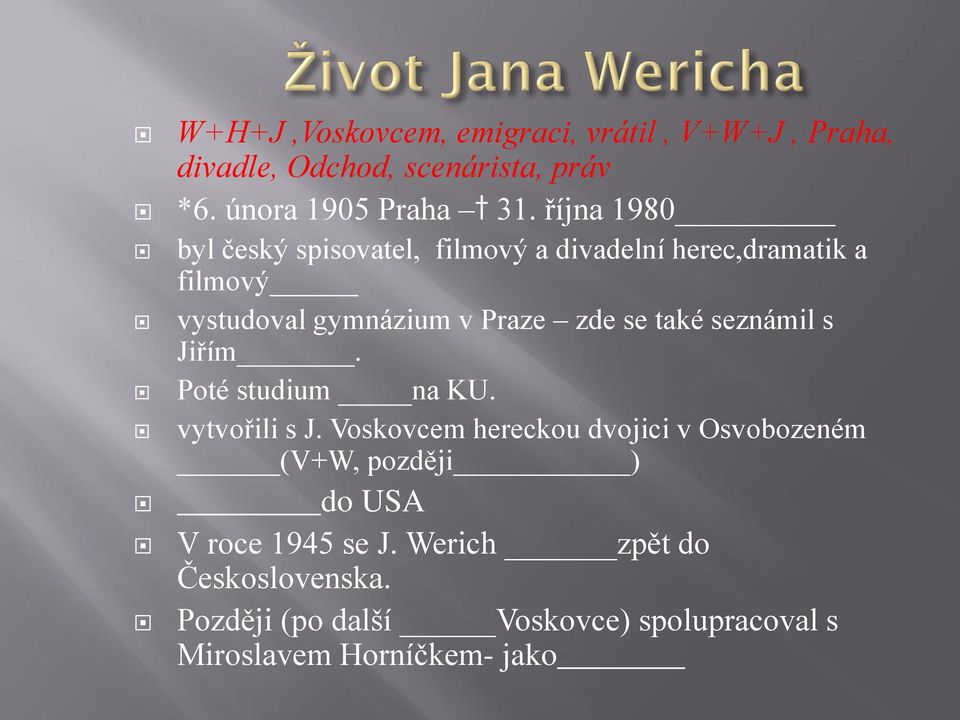 Život Jana Wericha

W+H+J ,Voskovcem, emigraci, vrátil , V+W+J , Praha, divadle, Odchod, scenárista, práv

*6. února 1905 Praha –† 31. října 1980__________

byl český spisovatel, filmový a divadelní herec,dramatik a filmový______

vystudoval gymnázium v Praze – zde se také seznámil s Jiřím________.

Poté studium _____na KU.

vytvořili s J. Voskovcem hereckou dvojici v Osvobozeném _______(V+W, později____________)

_________do USA

V roce 1945 se J. Werich _______zpět do Československa.

Později (po další ______Voskovce) spolupracoval s Miroslavem Horníčkem- jako________